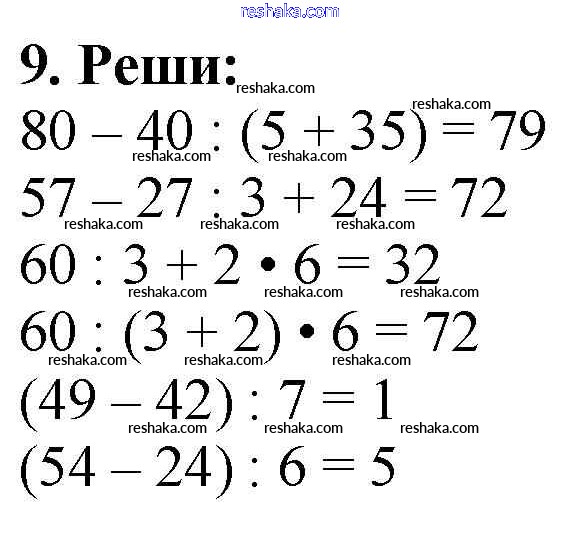 9. Реши:

$80 - 40 : (5 + 35) = 79$

$57 - 27 : 3 + 24 = 72$

$60 : 3 + 2 \cdot 6 = 32$

$60 : (3 + 2) \cdot 6 = 72$

$(49 - 42) : 7 = 1$

$(54 - 24) : 6 = 5$

reshaka.com